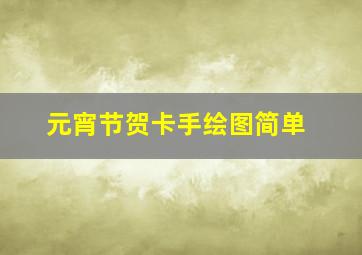 元宵节贺卡手绘图简单